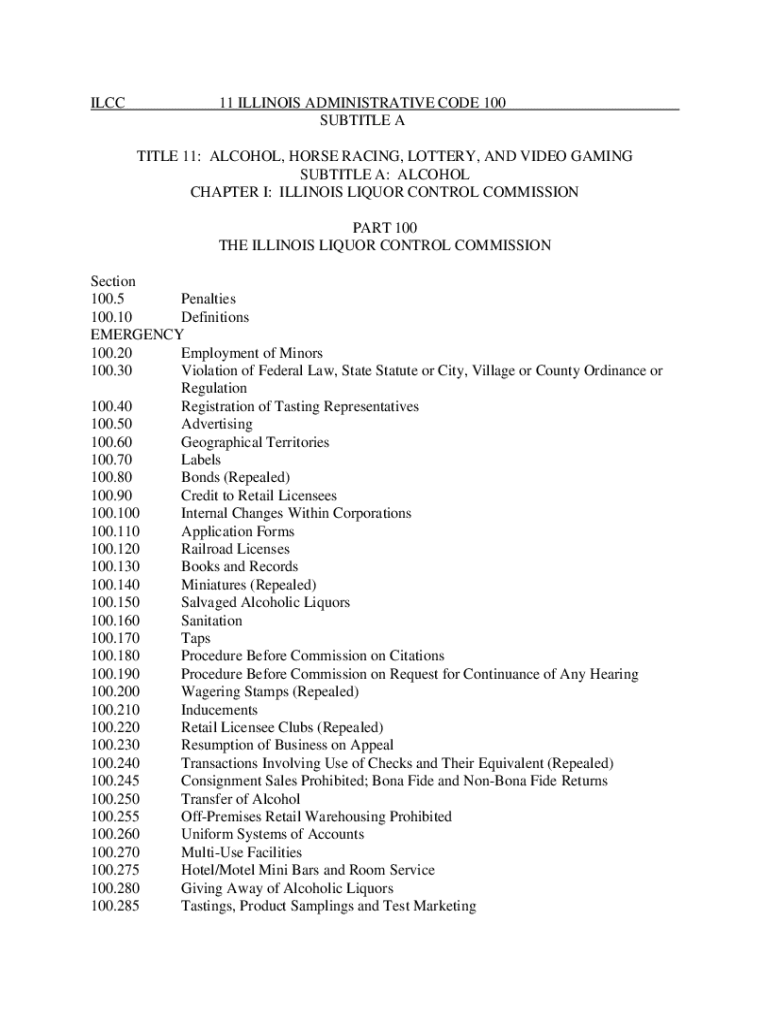 ILCC 11 ILLINOIS ADMINISTRATIVE CODE 100
SUBTITLE A

TITLE 11: ALCOHOL, HORSE RACING, LOTTERY, AND VIDEO GAMING
SUBTITLE A: ALCOHOL
CHAPTER I: ILLINOIS LIQUOR CONTROL COMMISSION

PART 100
THE ILLINOIS LIQUOR CONTROL COMMISSION

Section
100.5 Penalties
100.10 Definitions
EMERGENCY
100.20 Employment of Minors
100.30 Violation of Federal Law, State Statute or City, Village or County Ordinance or Regulation
100.40 Registration of Tasting Representatives
100.50 Advertising
100.60 Geographical Territories
100.70 Labels
100.80 Bonds (Repealed)
100.90 Credit to Retail Licensees
100.100 Internal Changes Within Corporations
100.110 Application Forms
100.120 Railroad Licenses
100.130 Books and Records
100.140 Miniatures (Repealed)
100.150 Salvaged Alcoholic Liquors
100.160 Sanitation
100.170 Taps
100.180 Procedure Before Commission on Citations
100.190 Procedure Before Commission on Request for Continuance of Any Hearing
100.200 Wagering Stamps (Repealed)
100.210 Inducements
100.220 Retail Licensee Clubs (Repealed)
100.230 Resumption of Business on Appeal
100.240 Transactions Involving Use of Checks and Their Equivalent (Repealed)
100.245 Consignment Sales Prohibited; Bona Fide and Non-Bona Fide Returns
100.250 Transfer of Alcohol
100.255 Off-Premises Retail Warehousing Prohibited
100.260 Uniform Systems of Accounts
100.270 Multi-Use Facilities
100.275 Hotel/Motel Mini Bars and Room Service
100.280 Giving Away of Alcoholic Liquors
100.285 Tastings, Product Samplings and Test Marketing